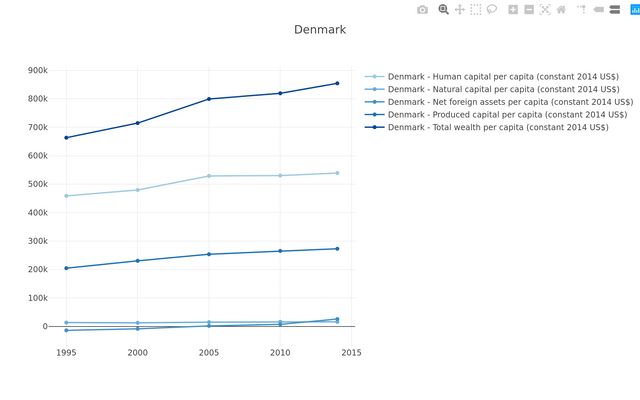 Denmark

900k
800k
700k
600k
500k
400k
300k
200k
100k
0

1995
2000
2005
2010
2015

Denmark - Human capital per capita (constant 2014 US$)
Denmark - Natural capital per capita (constant 2014 US$)
Denmark - Net foreign assets per capita (constant 2014 US$)
Denmark - Produced capital per capita (constant 2014 US$)
Denmark - Total wealth per capita (constant 2014 US$)